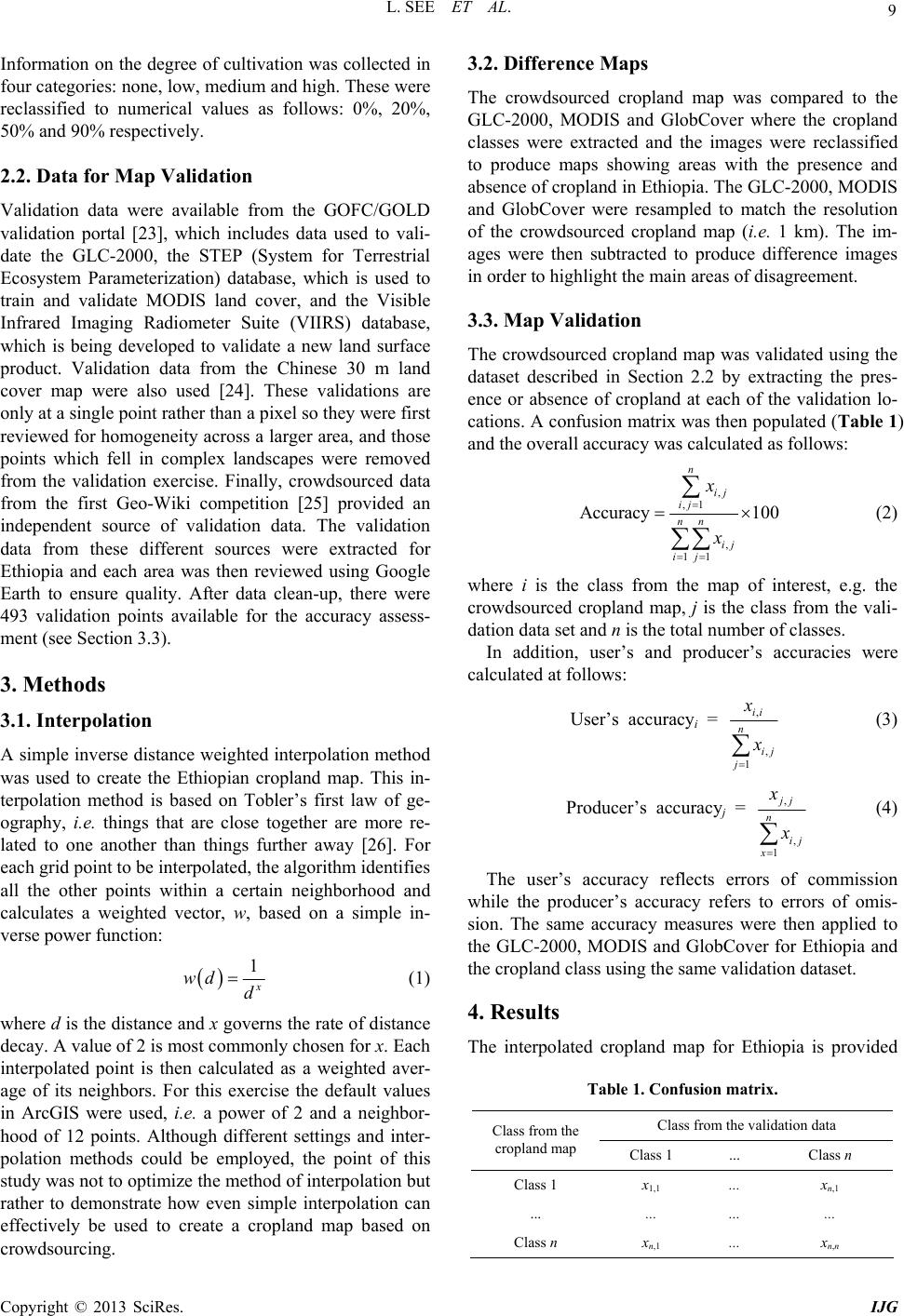 L. SEE ET AL. 9

Information on the degree of cultivation was collected in four categories: none, low, medium and high. These were reclassified to numerical values as follows: 0%, 20%, 50% and 90% respectively.

2.2. Data for Map Validation

Validation data were available from the GOFC/GOLD validation portal [23], which includes data used to validate the GLC-2000, the STEP (System for Terrestrial Ecosystem Parameterization) database, which is used to train and validate MODIS land cover, and the Visible Infrared Imaging Radiometer Suite (VIIRS) database, which is being developed to validate a new land surface product. Validation data from the Chinese 30 m land cover map were also used [24]. These validations are only at a single point rather than a pixel so they were first reviewed for homogeneity across a larger area, and those points which fell in complex landscapes were removed from the validation exercise. Finally, crowdsourced data from the first Geo-Wiki competition [25] provided an independent source of validation data. The validation data from these different sources were extracted for Ethiopia and each area was then reviewed using Google Earth to ensure quality. After data clean-up, there were 493 validation points available for the accuracy assessment (see Section 3.3).

3. Methods

3.1. Interpolation

A simple inverse distance weighted interpolation method was used to create the Ethiopian cropland map. This interpolation method is based on Tobler's first law of geography, i.e. things that are close together are more related to one another than things further away [26]. For each grid point to be interpolated, the algorithm identifies all the other points within a certain neighborhood and calculates a weighted vector, w, based on a simple inverse power function:

$w(d) = \frac{1}{d^x}$ (1)

where d is the distance and x governs the rate of distance decay. A value of 2 is most commonly chosen for x. Each interpolated point is then calculated as a weighted average of its neighbors. For this exercise the default values in ArcGIS were used, i.e. a power of 2 and a neighborhood of 12 points. Although different settings and interpolation methods could be employed, the point of this study was not to optimize the method of interpolation but rather to demonstrate how even simple interpolation can effectively be used to create a cropland map based on crowdsourcing.

3.2. Difference Maps

The crowdsourced cropland map was compared to the GLC-2000, MODIS and GlobCover where the cropland classes were extracted and the images were reclassified to produce maps showing areas with the presence and absence of cropland in Ethiopia. The GLC-2000, MODIS and GlobCover were resampled to match the resolution of the crowdsourced cropland map (i.e. 1 km). The images were then subtracted to produce difference images in order to highlight the main areas of disagreement.

3.3. Map Validation

The crowdsourced cropland map was validated using the dataset described in Section 2.2 by extracting the presence or absence of cropland at each of the validation locations. A confusion matrix was then populated (Table 1) and the overall accuracy was calculated as follows:

$\text{Accuracy} = \frac{\sum_{i,j=1}^{n} x_{i,j}}{\sum_{i=1}^{n}\sum_{j=1}^{n} x_{i,j}} \times 100$ (2)

where i is the class from the map of interest, e.g. the crowdsourced cropland map, j is the class from the validation data set and n is the total number of classes.

In addition, user's and producer's accuracies were calculated at follows:

$\text{User's accuracy}_i = \frac{x_{i,i}}{\sum_{j=1}^{n} x_{i,j}}$ (3)

$\text{Producer's accuracy}_j = \frac{x_{j,j}}{\sum_{x=1}^{n} x_{i,j}}$ (4)

The user's accuracy reflects errors of commission while the producer's accuracy refers to errors of omission. The same accuracy measures were then applied to the GLC-2000, MODIS and GlobCover for Ethiopia and the cropland class using the same validation dataset.

4. Results

The interpolated cropland map for Ethiopia is provided

Table 1. Confusion matrix.

| Class from the cropland map | Class from the validation data | | |
|---|---|---|---|
| | Class 1 | ... | Class n |
| Class 1 | $x_{1,1}$ | ... | $x_{n,1}$ |
| ... | ... | ... | ... |
| Class n | $x_{n,1}$ | ... | $x_{n,n}$ |

Copyright © 2013 SciRes. IJG